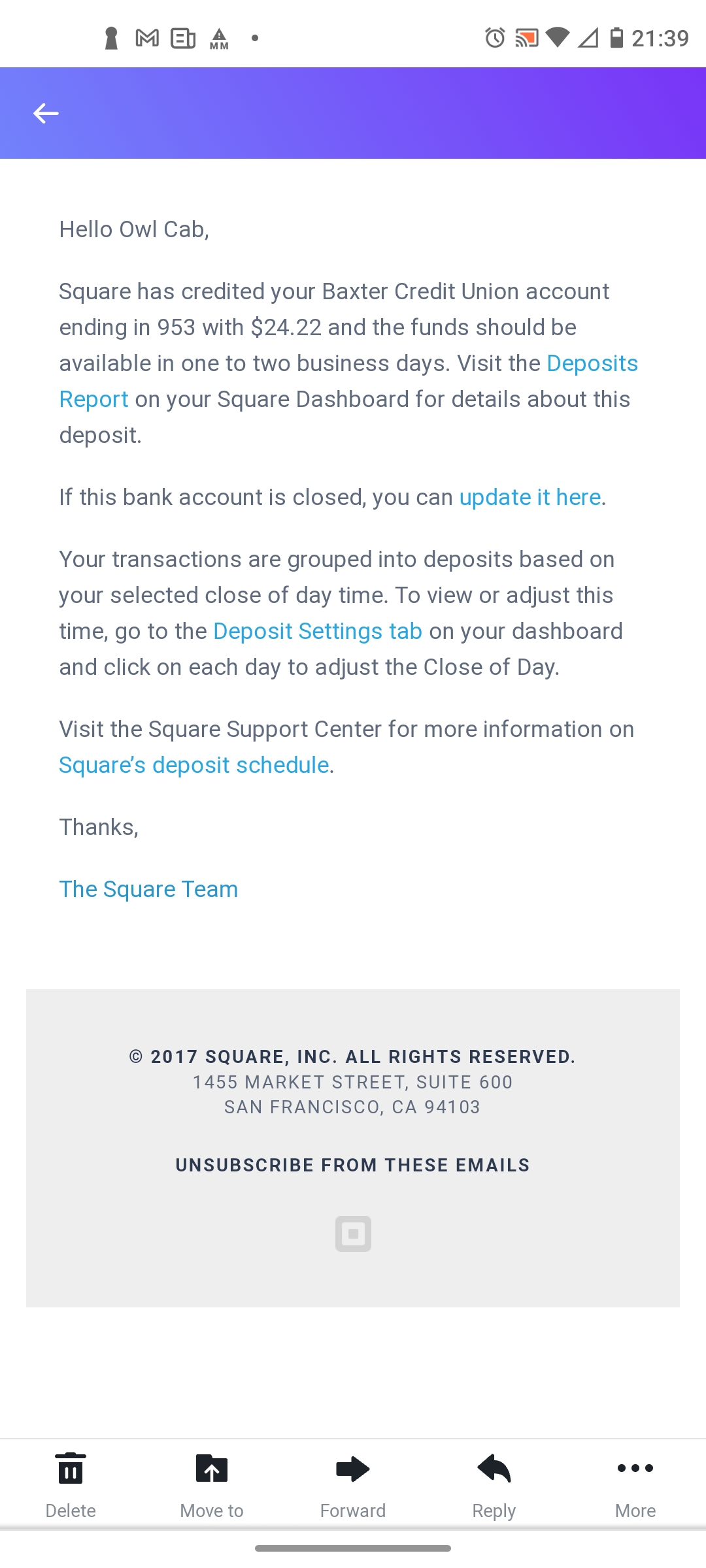 21:39

Hello Owl Cab,

Square has credited your Baxter Credit Union account ending in 953 with $24.22 and the funds should be available in one to two business days. Visit the Deposits Report on your Square Dashboard for details about this deposit.

If this bank account is closed, you can update it here.

Your transactions are grouped into deposits based on your selected close of day time. To view or adjust this time, go to the Deposit Settings tab on your dashboard and click on each day to adjust the Close of Day.

Visit the Square Support Center for more information on Square's deposit schedule.

Thanks,

The Square Team

© 2017 SQUARE, INC. ALL RIGHTS RESERVED.
1455 MARKET STREET, SUITE 600
SAN FRANCISCO, CA 94103

UNSUBSCRIBE FROM THESE EMAILS

Delete
Move to
Forward
Reply
More